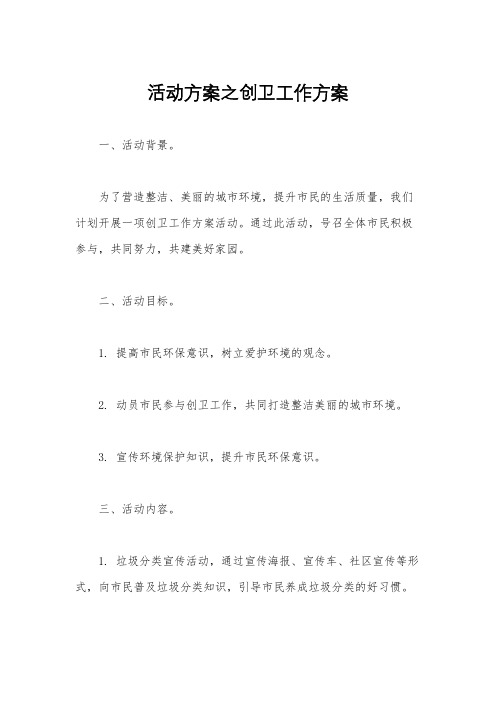 活动方案之创卫工作方案

一、活动背景。

为了营造整洁、美丽的城市环境，提升市民的生活质量，我们计划开展一项创卫工作方案活动。通过此活动，号召全体市民积极参与，共同努力，共建美好家园。

二、活动目标。

1. 提高市民环保意识，树立爱护环境的观念。

2. 动员市民参与创卫工作，共同打造整洁美丽的城市环境。

3. 宣传环境保护知识，提升市民环保意识。

三、活动内容。

1. 垃圾分类宣传活动，通过宣传海报、宣传车、社区宣传等形式，向市民普及垃圾分类知识，引导市民养成垃圾分类的好习惯。